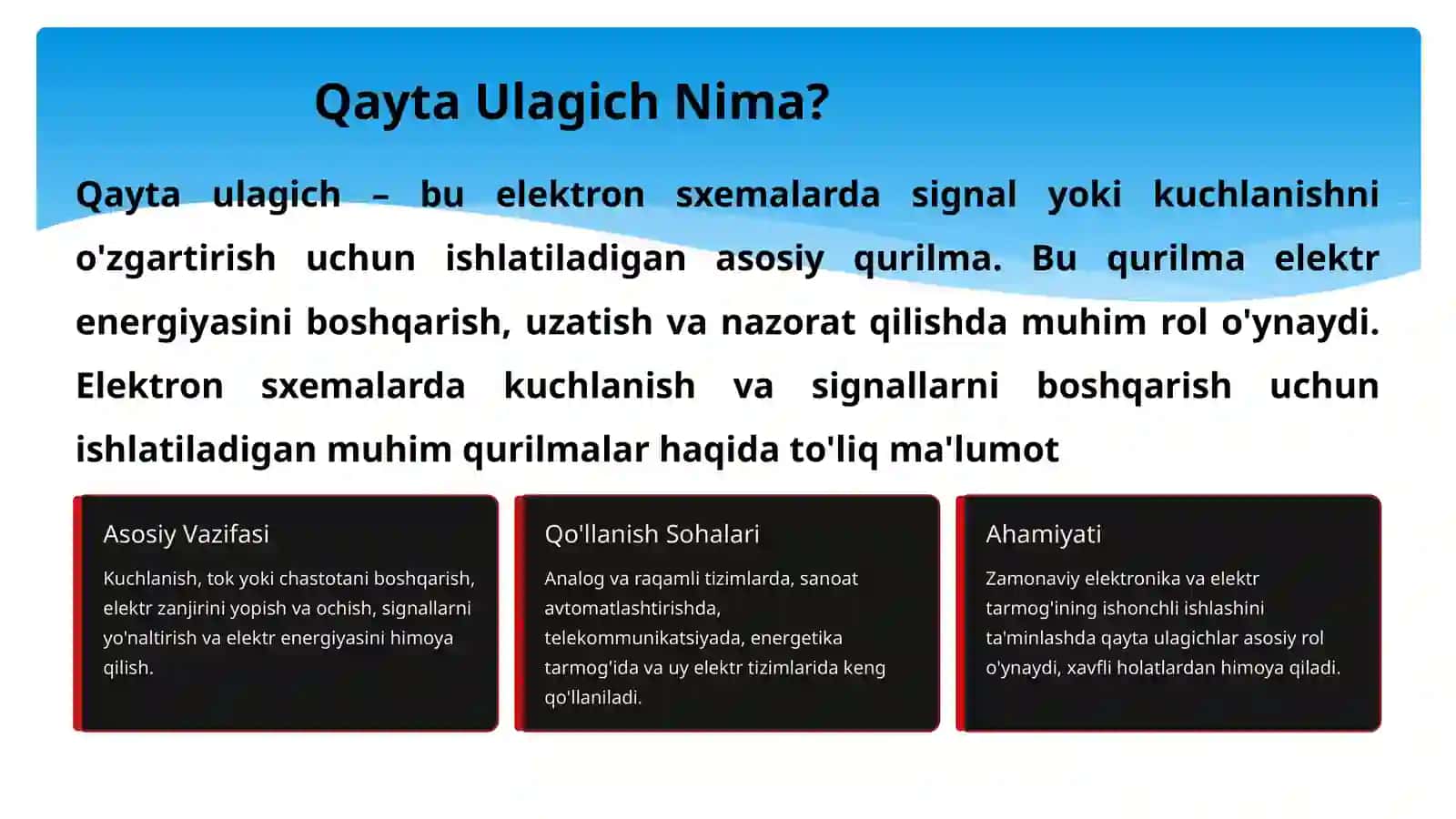 Qayta Ulagich Nima?

Qayta ulagich – bu elektron sxemalarda signal yoki kuchlanishni o'zgartirish uchun ishlatiladigan asosiy qurilma. Bu qurilma elektr energiyasini boshqarish, uzatish va nazorat qilishda muhim rol o'ynaydi. Elektron sxemalarda kuchlanish va signallarni boshqarish uchun ishlatiladigan muhim qurilmalar haqida to'liq ma'lumot

Asosiy Vazifasi

Kuchlanish, tok yoki chastotani boshqarish, elektr zanjirini yopish va ochish, signallarni yo'naltirish va elektr energiyasini himoya qilish.

Qo'llanish Sohalari

Analog va raqamli tizimlarda, sanoat avtomatlashtirishda, telekommunikatsiyada, energetika tarmog'ida va uy elektr tizimlarida keng qo'llaniladi.

Ahamiyati

Zamonaviy elektronika va elektr tarmog'ining ishonchli ishlashini ta'minlashda qayta ulagichlar asosiy rol o'ynaydi, xavfli holatlardan himoya qiladi.